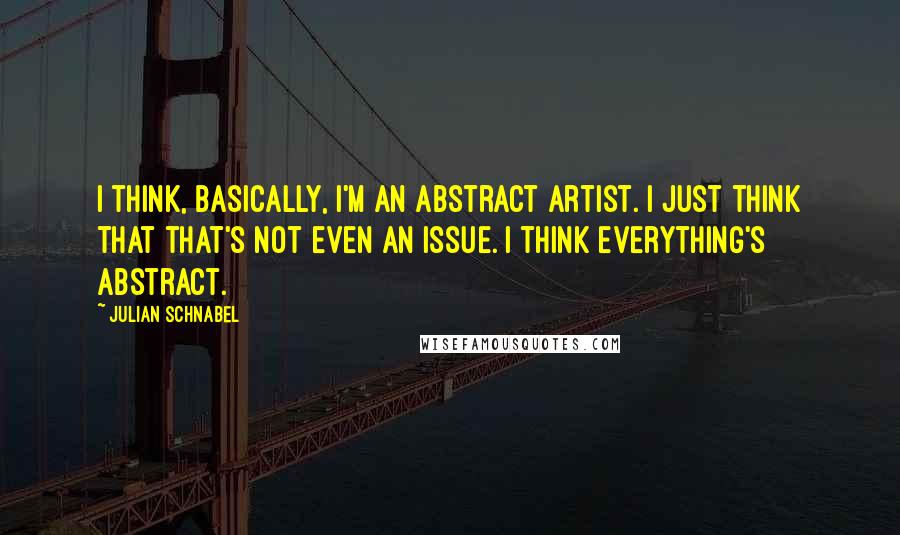 I THINK, BASICALLY, I'M AN ABSTRACT ARTIST. I JUST THINK THAT THAT'S NOT EVEN AN ISSUE. I THINK EVERYTHING'S ABSTRACT.

~ JULIAN SCHNABEL

WISEFAMOUSQUOTES.COM